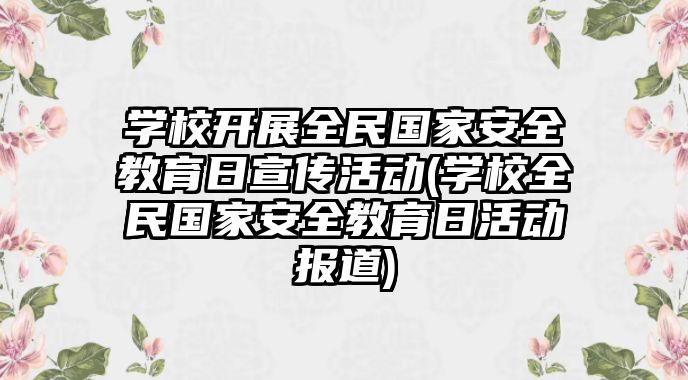 学校开展全民国家安全教育日宣传活动(学校全民国家安全教育日活动报道)